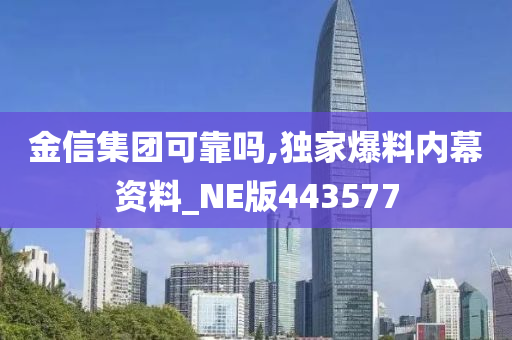 金信集团可靠吗,独家爆料内幕资料_NE版443577